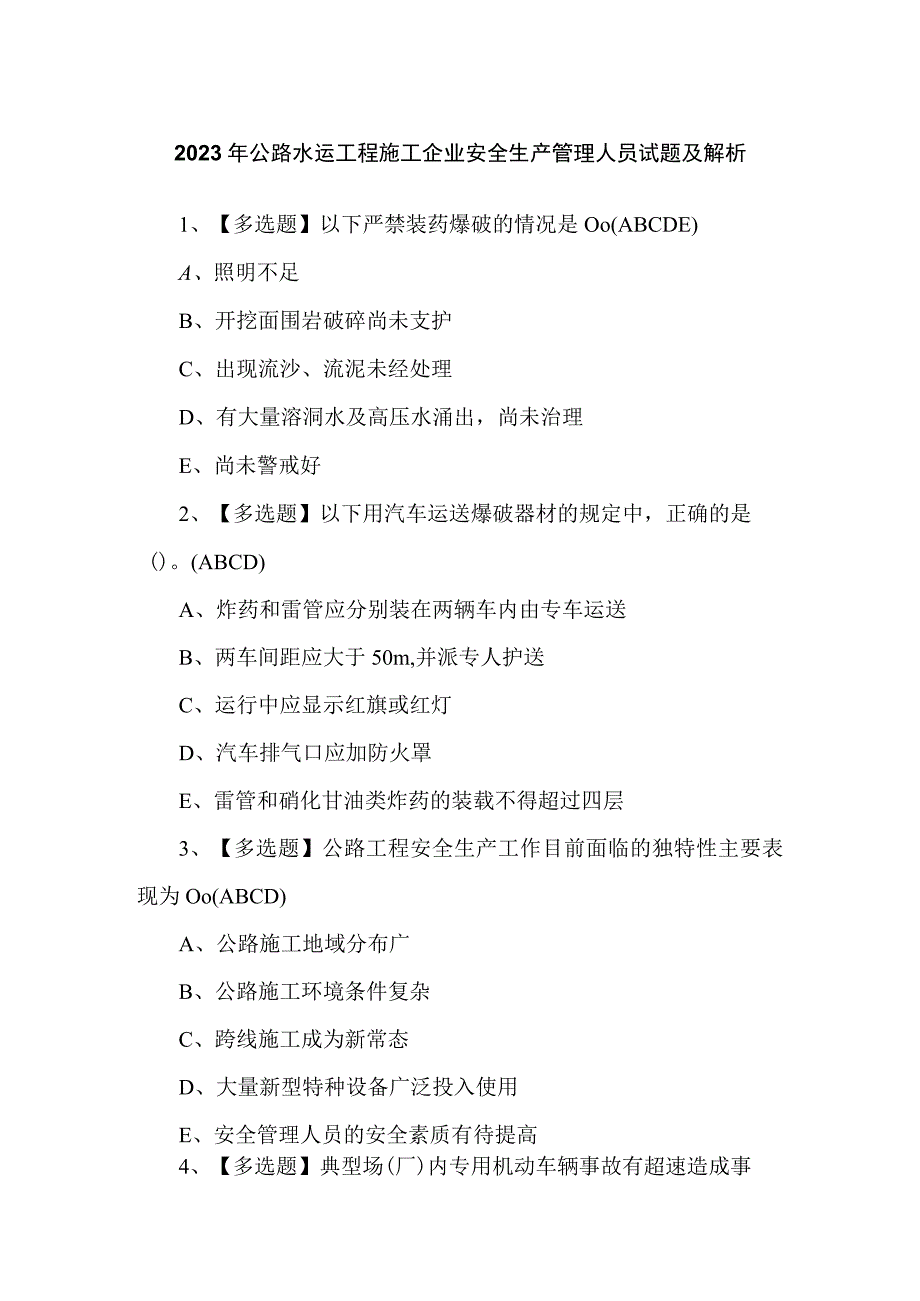 2023年公路水运工程施工企业安全生产管理人员试题及解析

1、【多选题】以下严禁装药爆破的情况是Oo(ABCDE)

A、照明不足

B、开挖面围岩破碎尚未支护

C、出现流沙、流泥未经处理

D、有大量溶洞水及高压水涌出，尚未治理

E、尚未警戒好

2、【多选题】以下用汽车运送爆破器材的规定中，正确的是()。(ABCD)

A、炸药和雷管应分别装在两辆车内由专车运送

B、两车间距应大于50m,并派专人护送

C、运行中应显示红旗或红灯

D、汽车排气口应加防火罩

E、雷管和硝化甘油类炸药的装载不得超过四层

3、【多选题】公路工程安全生产工作目前面临的独特性主要表现为Oo(ABCD)

A、公路施工地域分布广

B、公路施工环境条件复杂

C、跨线施工成为新常态

D、大量新型特种设备广泛投入使用

E、安全管理人员的安全素质有待提高

4、【多选题】典型场(厂)内专用机动车辆事故有超速造成事